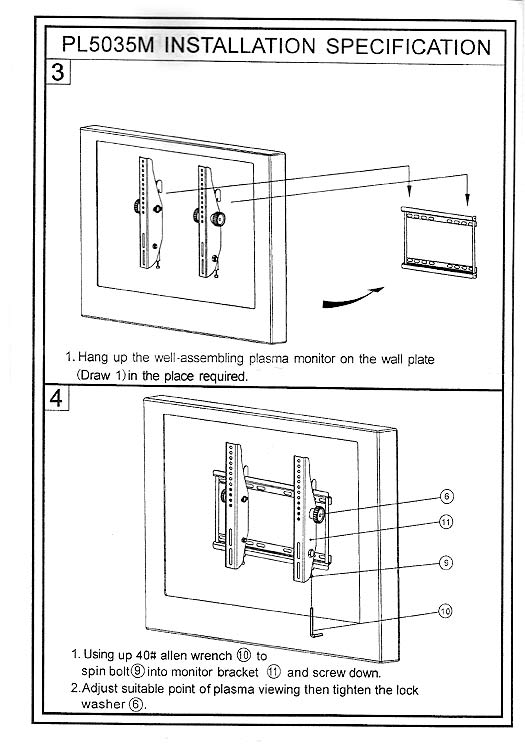 PL5035M INSTALLATION SPECIFICATION

3

1. Hang up the well-assembling plasma monitor on the wall plate (Draw 1) in the place required.

4

6

11

9

10

1. Using up 40# allen wrench ⑩ to spin bolt ⑨ into monitor bracket ⑪ and screw down.
2. Adjust suitable point of plasma viewing then tighten the lock washer ⑥.